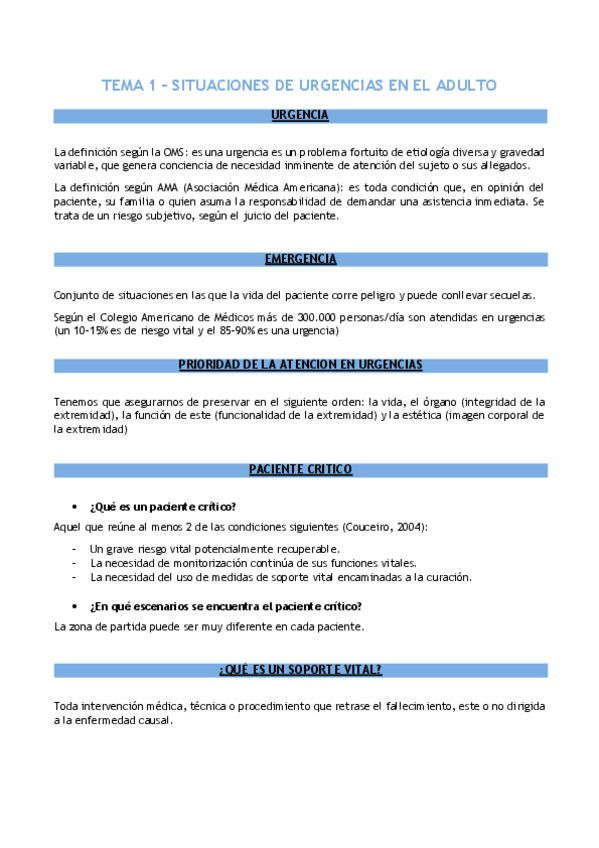 TEMA 1 – SITUACIONES DE URGENCIAS EN EL ADULTO

URGENCIA

La definición según la OMS: es una urgencia es un problema fortuito de etiología diversa y gravedad variable, que genera conciencia de necesidad inminente de atención del sujeto o sus allegados.

La definición según AMA (Asociación Médica Americana): es toda condición que, en opinión del paciente, su familia o quien asuma la responsabilidad de demandar una asistencia inmediata. Se trata de un riesgo subjetivo, según el juicio del paciente.

EMERGENCIA

Conjunto de situaciones en las que la vida del paciente corre peligro y puede conllevar secuelas.

Según el Colegio Americano de Médicos más de 300.000 personas/día son atendidas en urgencias (un 10-15% es de riesgo vital y el 85-90% es una urgencia)

PRIORIDAD DE LA ATENCION EN URGENCIAS

Tenemos que asegurarnos de preservar en el siguiente orden: la vida, el órgano (integridad de la extremidad), la función de este (funcionalidad de la extremidad) y la estética (imagen corporal de la extremidad)

PACIENTE CRITICO

• ¿Qué es un paciente crítico?

Aquel que reúne al menos 2 de las condiciones siguientes (Couceiro, 2004):

- Un grave riesgo vital potencialmente recuperable.
- La necesidad de monitorización continúa de sus funciones vitales.
- La necesidad del uso de medidas de soporte vital encaminadas a la curación.

• ¿En qué escenarios se encuentra el paciente crítico?

La zona de partida puede ser muy diferente en cada paciente.

¿QUÉ ES UN SOPORTE VITAL?

Toda intervención médica, técnica o procedimiento que retrase el fallecimiento, este o no dirigida a la enfermedad causal.